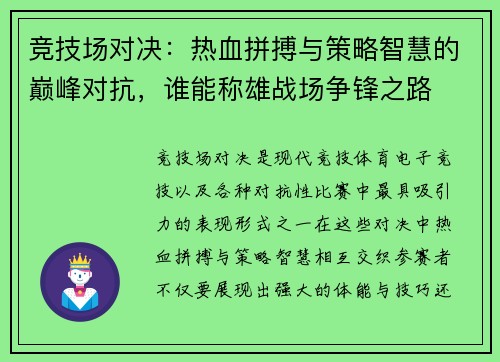 竞技场对决：热血拼搏与策略智慧的巅峰对抗，谁能称雄战场争锋之路

竞技场对决是现代竞技体育电子竞技以及各种对抗性比赛中最具吸引力的表现形式之一在这些对决中热血拼搏与策略智慧相互交织参赛者不仅要展现出强大的体能与技巧还